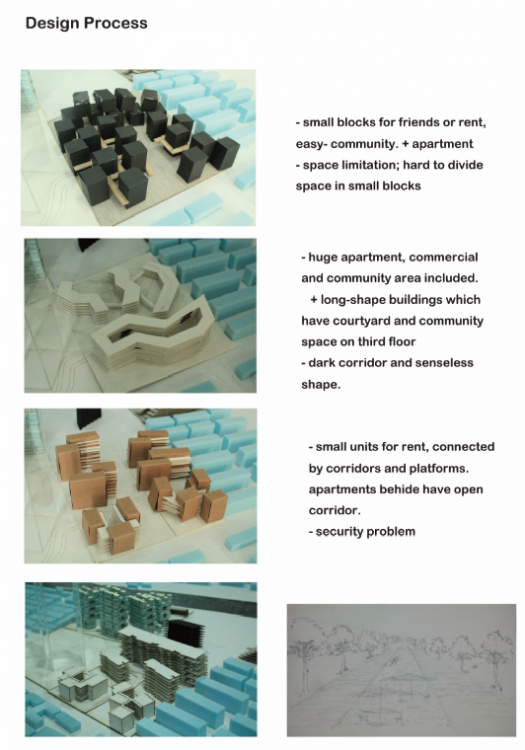 Design Process

- small blocks for friends or rent, easy- community. + apartment
- space limitation; hard to divide space in small blocks

- huge apartment, commercial and community area included.
+ long-shape buildings which have courtyard and community space on third floor
- dark corridor and senseless shape.

- small units for rent, connected by corridors and platforms. apartments behide have open corridor.
- security problem